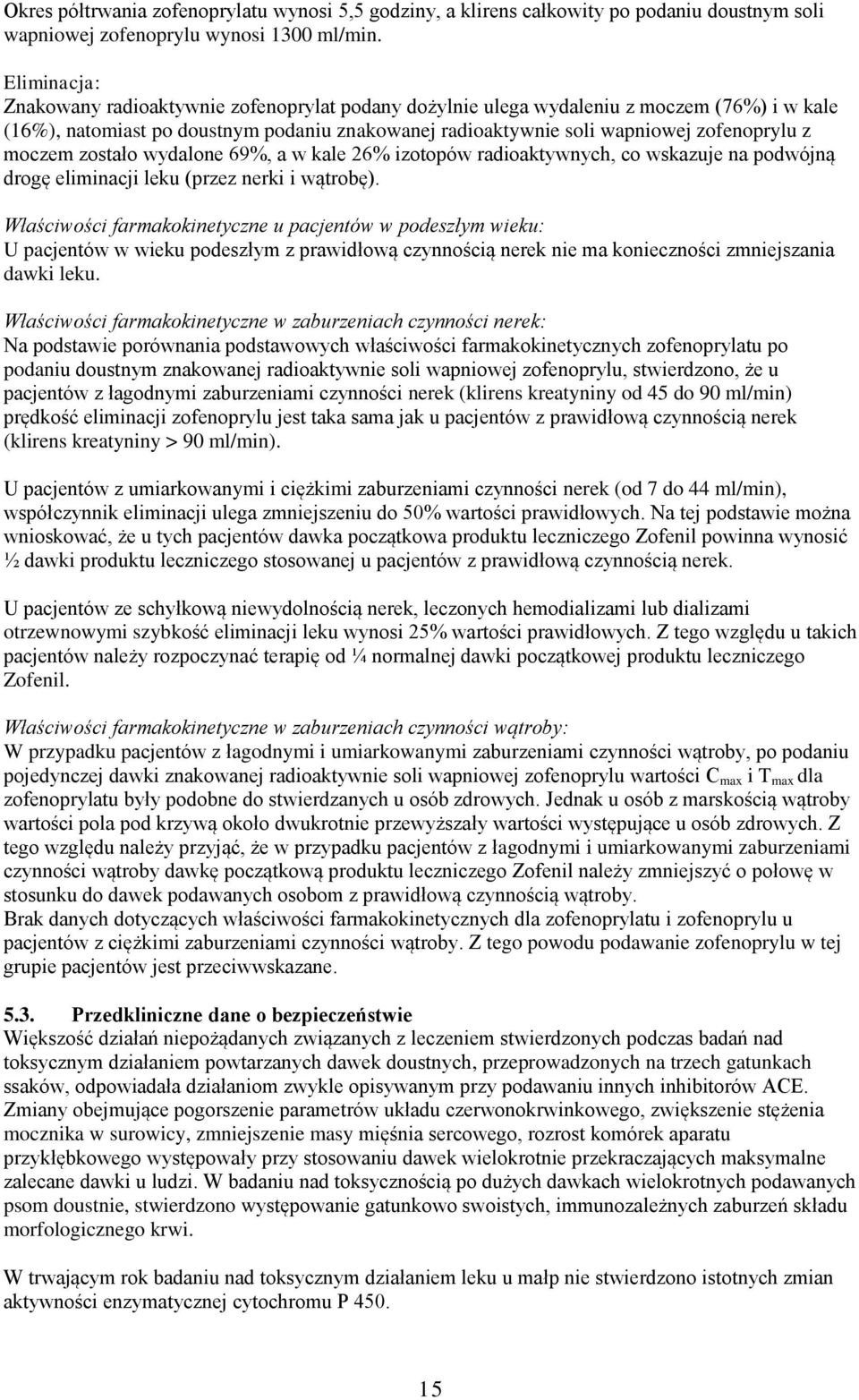 Okres półtrwania zofenoprylatu wynosi 5,5 godziny, a klirens całkowity po podaniu doustnym soli wapniowej zofenoprylu wynosi 1300 ml/min.

Eliminacja:
Znakowany radioaktywnie zofenoprylat podany dożylnie ulega wydaleniu z moczem (76%) i w kale (16%), natomiast po doustnym podaniu znakowanej radioaktywnie soli wapniowej zofenoprylu z moczem zostało wydalone 69%, a w kale 26% izotopów radioaktywnych, co wskazuje na podwójną drogę eliminacji leku (przez nerki i wątrobę).

Właściwości farmakokinetyczne u pacjentów w podeszłym wieku:
U pacjentów w wieku podeszłym z prawidłową czynnością nerek nie ma konieczności zmniejszania dawki leku.

Właściwości farmakokinetyczne w zaburzeniach czynności nerek:
Na podstawie porównania podstawowych właściwości farmakokinetycznych zofenoprylatu po podaniu doustnym znakowanej radioaktywnie soli wapniowej zofenoprylu, stwierdzono, że u pacjentów z łagodnymi zaburzeniami czynności nerek (klirens kreatyniny od 45 do 90 ml/min) prędkość eliminacji zofenoprylu jest taka sama jak u pacjentów z prawidłową czynnością nerek (klirens kreatyniny > 90 ml/min).

U pacjentów z umiarkowanymi i ciężkimi zaburzeniami czynności nerek (od 7 do 44 ml/min), współczynnik eliminacji ulega zmniejszeniu do 50% wartości prawidłowych. Na tej podstawie można wnioskować, że u tych pacjentów dawka początkowa produktu leczniczego Zofenil powinna wynosić ½ dawki produktu leczniczego stosowanej u pacjentów z prawidłową czynnością nerek.

U pacjentów ze schyłkową niewydolnością nerek, leczonych hemodializami lub dializami otrzewnowymi szybkość eliminacji leku wynosi 25% wartości prawidłowych. Z tego względu u takich pacjentów należy rozpoczynać terapię od ¼ normalnej dawki początkowej produktu leczniczego Zofenil.

Właściwości farmakokinetyczne w zaburzeniach czynności wątroby:
W przypadku pacjentów z łagodnymi i umiarkowanymi zaburzeniami czynności wątroby, po podaniu pojedynczej dawki znakowanej radioaktywnie soli wapniowej zofenoprylu wartości $C_{max}$ i $T_{max}$ dla zofenoprylatu były podobne do stwierdzanych u osób zdrowych. Jednak u osób z marskością wątroby wartości pola pod krzywą około dwukrotnie przewyższały wartości występujące u osób zdrowych. Z tego względu należy przyjąć, że w przypadku pacjentów z łagodnymi i umiarkowanymi zaburzeniami czynności wątroby dawkę początkową produktu leczniczego Zofenil należy zmniejszyć o połowę w stosunku do dawek podawanych osobom z prawidłową czynnością wątroby.
Brak danych dotyczących właściwości farmakokinetycznych dla zofenoprylatu i zofenoprylu u pacjentów z ciężkimi zaburzeniami czynności wątroby. Z tego powodu podawanie zofenoprylu w tej grupie pacjentów jest przeciwwskazane.

5.3. Przedkliniczne dane o bezpieczeństwie
Większość działań niepożądanych związanych z leczeniem stwierdzonych podczas badań nad toksycznym działaniem powtarzanych dawek doustnych, przeprowadzonych na trzech gatunkach ssaków, odpowiadała działaniom zwykle opisywanym przy podawaniu innych inhibitorów ACE. Zmiany obejmujące pogorszenie parametrów układu czerwonokrwinkowego, zwiększenie stężenia mocznika w surowicy, zmniejszenie masy mięśnia sercowego, rozrost komórek aparatu przykłębkowego występowały przy stosowaniu dawek wielokrotnie przekraczających maksymalne zalecane dawki u ludzi. W badaniu nad toksycznością po dużych dawkach wielokrotnych podawanych psom doustnie, stwierdzono występowanie gatunkowo swoistych, immunozależnych zaburzeń składu morfologicznego krwi.

W trwającym rok badaniu nad toksycznym działaniem leku u małp nie stwierdzono istotnych zmian aktywności enzymatycznej cytochromu P 450.

15